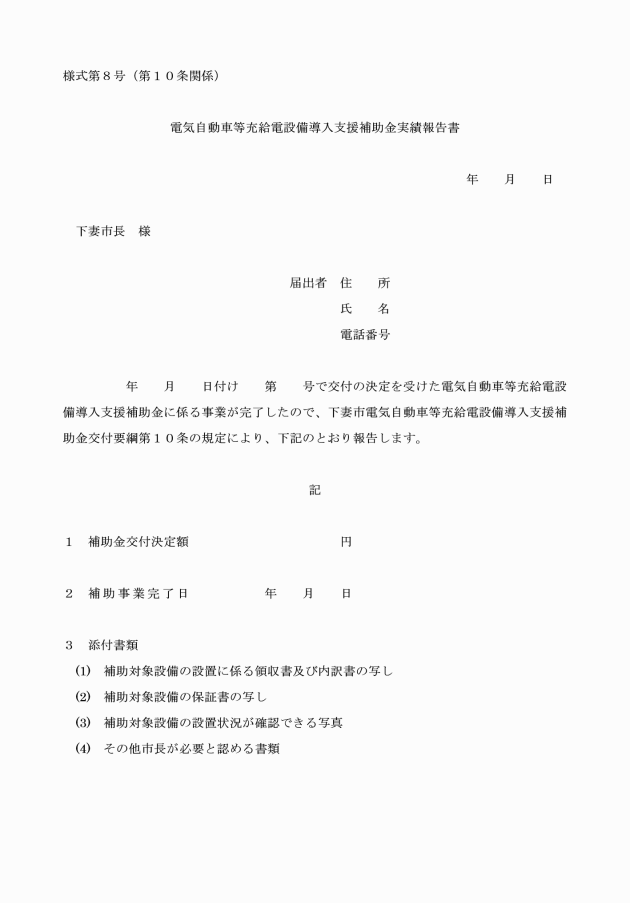 様式第８号（第１０条関係）

電気自動車等充給電設備導入支援補助金実績報告書

年　　月　　日

下妻市長　様

届出者　住　　所
氏　　名
電話番号

年　　月　　日付け　　第　　号で交付の決定を受けた電気自動車等充給電設備導入支援補助金に係る事業が完了したので、下妻市電気自動車等充給電設備導入支援補助金交付要綱第１０条の規定により、下記のとおり報告します。

記

１　補助金交付決定額　　　　　　　　　円

２　補助事業完了日　　　　　年　　月　　日

３　添付書類
(1)　補助対象設備の設置に係る領収書及び内訳書の写し
(2)　補助対象設備の保証書の写し
(3)　補助対象設備の設置状況が確認できる写真
(4)　その他市長が必要と認める書類